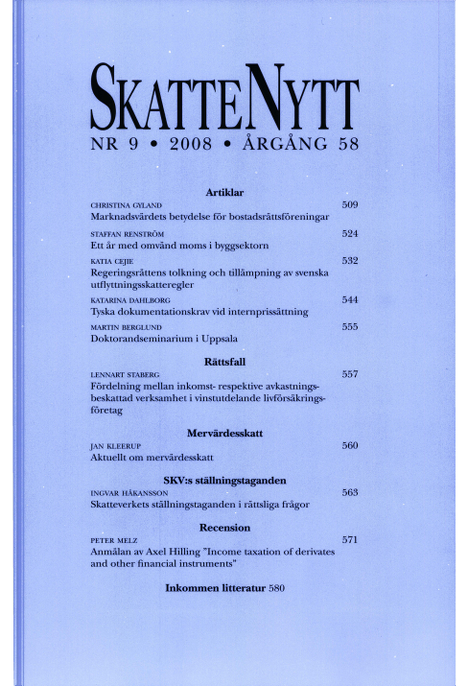 SKATTENYTT
NR 9 • 2008 • ÅRGÅNG 58

Artiklar

CHRISTINA GYLAND 509
Marknadsvärdets betydelse för bostadsrättsföreningar

STAFFAN RENSTRÖM 524
Ett år med omvänd moms i byggsektorn

KATIA CEJIE 532
Regeringsrättens tolkning och tillämpning av svenska utflyttningsskatteregler

KATARINA DAHLBORG 544
Tyska dokumentationskrav vid internprissättning

MARTIN BERGLUND 555
Doktorandseminarium i Uppsala

Rättsfall

LENNART STABERG 557
Fördelning mellan inkomst- respektive avkastningsbeskattad verksamhet i vinstutdelande livförsäkringsföretag

Mervärdesskatt

JAN KLEERUP 560
Aktuellt om mervärdesskatt

SKV:s ställningstaganden

INGVAR HÅKANSSON 563
Skatteverkets ställningstaganden i rättsliga frågor

Recension

PETER MELZ 571
Anmälan av Axel Hilling "Income taxation of derivates and other financial instruments"

Inkommen litteratur 580